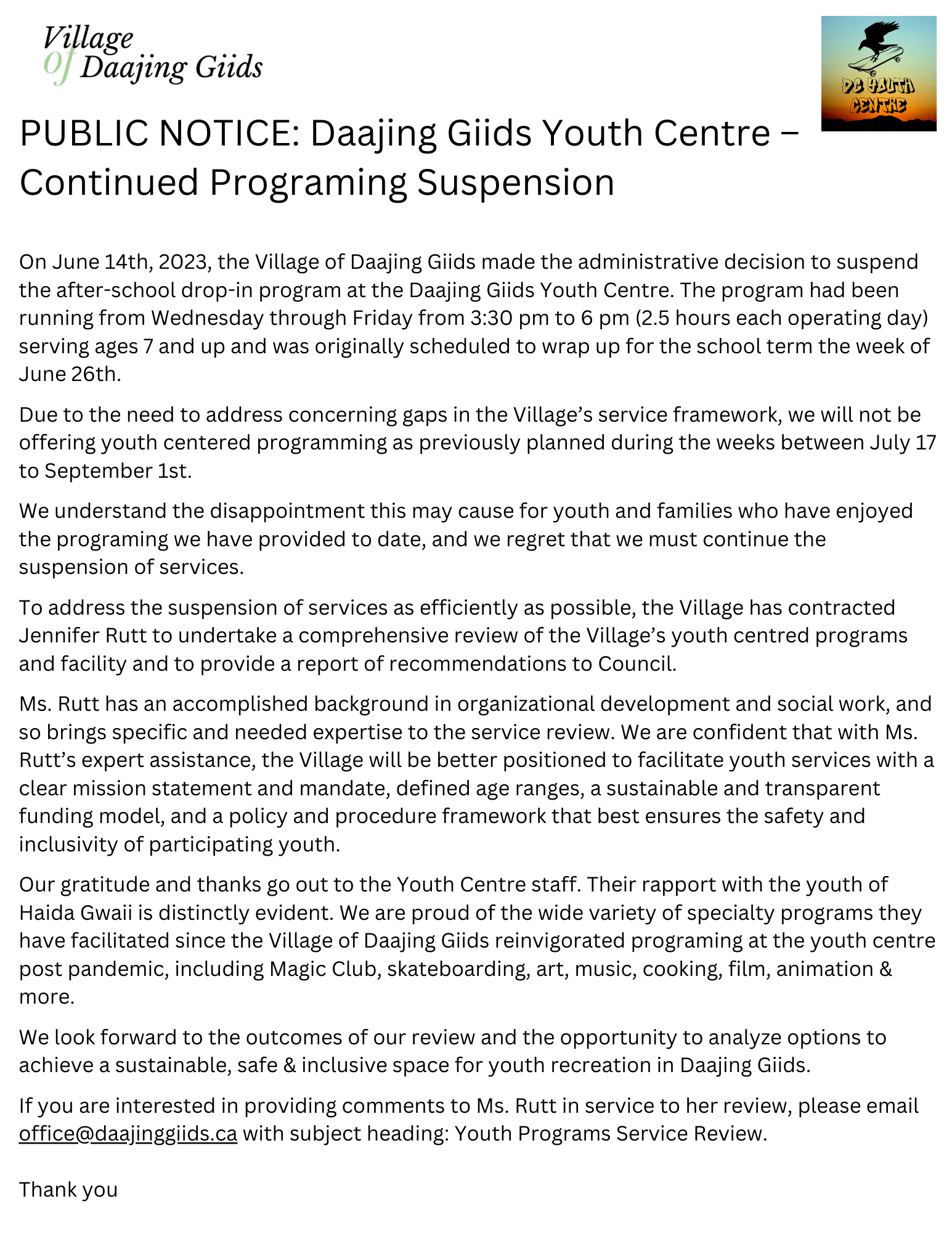 Village of Daajing Giids

DG YOUTH CENTRE

PUBLIC NOTICE: Daajing Giids Youth Centre – Continued Programing Suspension

On June 14th, 2023, the Village of Daajing Giids made the administrative decision to suspend the after-school drop-in program at the Daajing Giids Youth Centre. The program had been running from Wednesday through Friday from 3:30 pm to 6 pm (2.5 hours each operating day) serving ages 7 and up and was originally scheduled to wrap up for the school term the week of June 26th.

Due to the need to address concerning gaps in the Village's service framework, we will not be offering youth centered programming as previously planned during the weeks between July 17 to September 1st.

We understand the disappointment this may cause for youth and families who have enjoyed the programing we have provided to date, and we regret that we must continue the suspension of services.

To address the suspension of services as efficiently as possible, the Village has contracted Jennifer Rutt to undertake a comprehensive review of the Village's youth centred programs and facility and to provide a report of recommendations to Council.

Ms. Rutt has an accomplished background in organizational development and social work, and so brings specific and needed expertise to the service review. We are confident that with Ms. Rutt's expert assistance, the Village will be better positioned to facilitate youth services with a clear mission statement and mandate, defined age ranges, a sustainable and transparent funding model, and a policy and procedure framework that best ensures the safety and inclusivity of participating youth.

Our gratitude and thanks go out to the Youth Centre staff. Their rapport with the youth of Haida Gwaii is distinctly evident. We are proud of the wide variety of specialty programs they have facilitated since the Village of Daajing Giids reinvigorated programing at the youth centre post pandemic, including Magic Club, skateboarding, art, music, cooking, film, animation & more.

We look forward to the outcomes of our review and the opportunity to analyze options to achieve a sustainable, safe & inclusive space for youth recreation in Daajing Giids.

If you are interested in providing comments to Ms. Rutt in service to her review, please email office@daajinggiids.ca with subject heading: Youth Programs Service Review.

Thank you